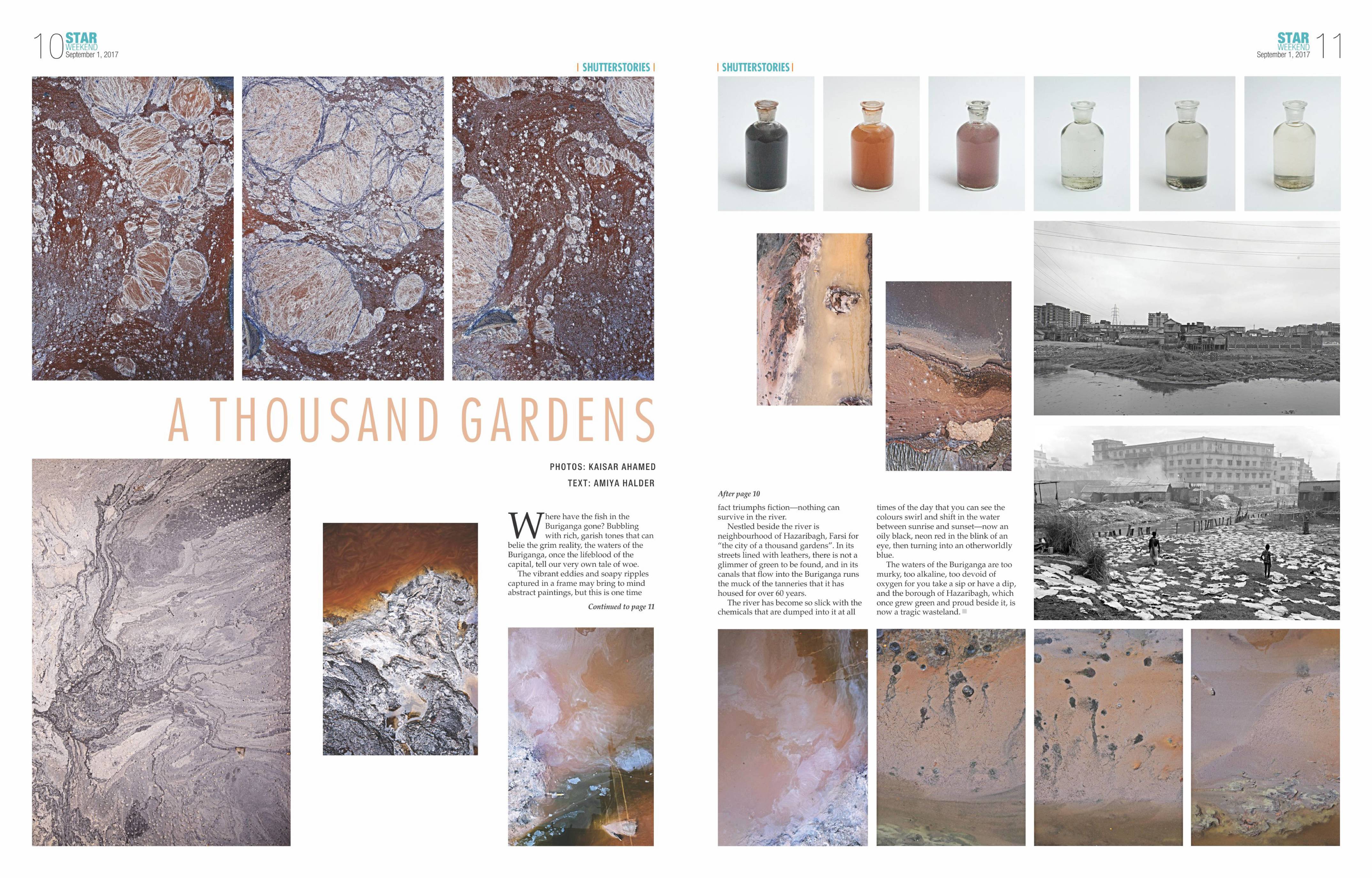 10 STAR WEEKEND September 1, 2017

| SHUTTERSTORIES |

A THOUSAND GARDENS

PHOTOS: KAISAR AHAMED

TEXT: AMIYA HALDER

Where have the fish in the Buriganga gone? Bubbling with rich, garish tones that can belie the grim reality, the waters of the Buriganga, once the lifeblood of the capital, tell our very own tale of woe.

The vibrant eddies and soapy ripples captured in a frame may bring to mind abstract paintings, but this is one time

Continued to page 11

STAR WEEKEND September 1, 2017 11

| SHUTTERSTORIES |

After page 10

fact triumphs fiction—nothing can survive in the river.

Nestled beside the river is neighbourhood of Hazaribagh, Farsi for "the city of a thousand gardens". In its streets lined with leathers, there is not a glimmer of green to be found, and in its canals that flow into the Buriganga runs the muck of the tanneries that it has housed for over 60 years.

The river has become so slick with the chemicals that are dumped into it at all times of the day that you can see the colours swirl and shift in the water between sunrise and sunset—now an oily black, neon red in the blink of an eye, then turning into an otherworldly blue.

The waters of the Buriganga are too murky, too alkaline, too devoid of oxygen for you take a sip or have a dip, and the borough of Hazaribagh, which once grew green and proud beside it, is now a tragic wasteland.